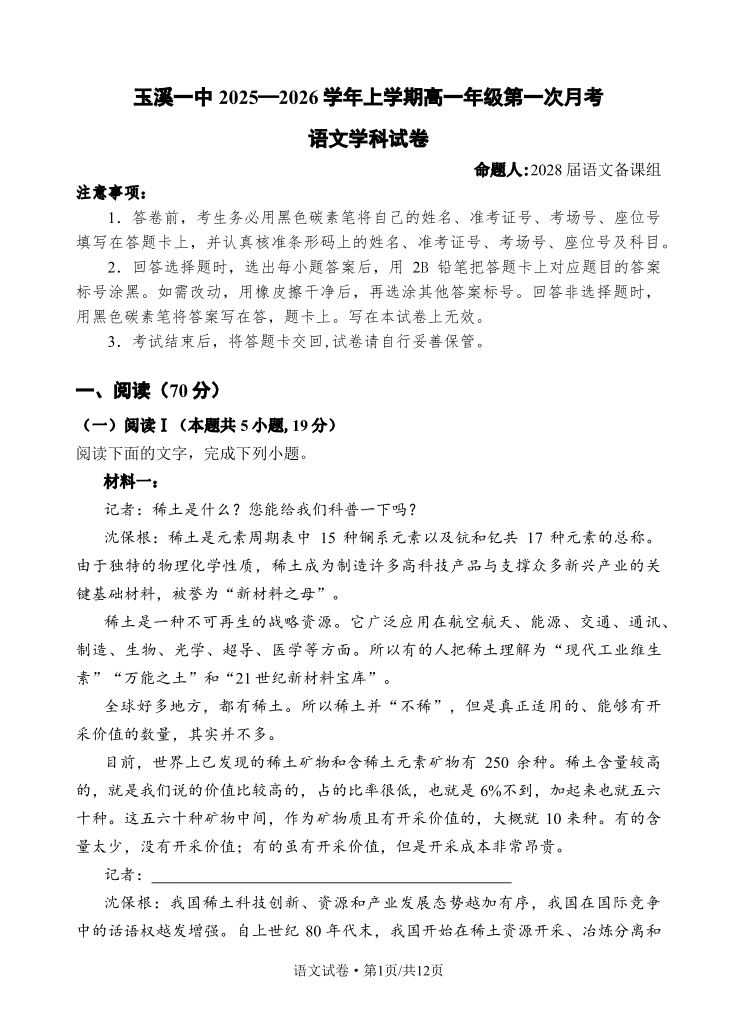 玉溪一中 2025—2026 学年上学期高一年级第一次月考

语文学科试卷

命题人:2028 届语文备课组

注意事项：

1．答卷前，考生务必用黑色碳素笔将自己的姓名、准考证号、考场号、座位号填写在答题卡上，并认真核准条形码上的姓名、准考证号、考场号、座位号及科目。

2．回答选择题时，选出每小题答案后，用 2B 铅笔把答题卡上对应题目的答案标号涂黑。如需改动，用橡皮擦干净后，再选涂其他答案标号。回答非选择题时，用黑色碳素笔将答案写在答，题卡上。写在本试卷上无效。

3．考试结束后，将答题卡交回,试卷请自行妥善保管。

一、阅读（70 分）

（一）阅读Ⅰ（本题共 5 小题, 19 分）

阅读下面的文字，完成下列小题。

材料一：

记者：稀土是什么？您能给我们科普一下吗？

沈保根：稀土是元素周期表中 15 种镧系元素以及钪和钇共 17 种元素的总称。由于独特的物理化学性质，稀土成为制造许多高科技产品与支撑众多新兴产业的关键基础材料，被誉为“新材料之母”。

稀土是一种不可再生的战略资源。它广泛应用在航空航天、能源、交通、通讯、制造、生物、光学、超导、医学等方面。所以有的人把稀土理解为“现代工业维生素”“万能之土”和“21 世纪新材料宝库”。

全球好多地方，都有稀土。所以稀土并“不稀”，但是真正适用的、能够有开采价值的数量，其实并不多。

目前，世界上已发现的稀土矿物和含稀土元素矿物有 250 余种。稀土含量较高的，就是我们说的价值比较高的，占的比率很低，也就是 6%不到，加起来也就五六十种。这五六十种矿物中间，作为矿物质且有开采价值的，大概就 10 来种。有的含量太少，没有开采价值；有的虽有开采价值，但是开采成本非常昂贵。

记者：

沈保根：我国稀土科技创新、资源和产业发展态势越加有序，我国在国际竞争中的话语权越发增强。自上世纪 80 年代末，我国开始在稀土资源开采、冶炼分离和

语文试卷 • 第1页/共12页